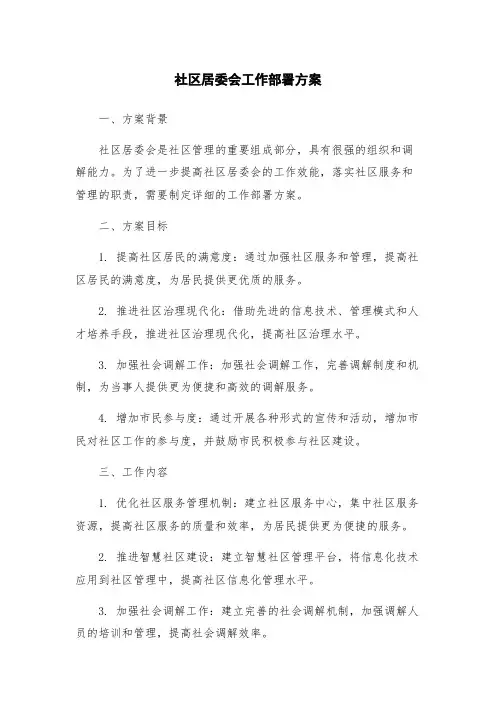 社区居委会工作部署方案

一、方案背景

社区居委会是社区管理的重要组成部分，具有很强的组织和调解能力。为了进一步提高社区居委会的工作效能，落实社区服务和管理的职责，需要制定详细的工作部署方案。

二、方案目标

1. 提高社区居民的满意度：通过加强社区服务和管理，提高社区居民的满意度，为居民提供更优质的服务。

2. 推进社区治理现代化：借助先进的信息技术、管理模式和人才培养手段，推进社区治理现代化，提高社区治理水平。

3. 加强社会调解工作：加强社会调解工作，完善调解制度和机制，为当事人提供更为便捷和高效的调解服务。

4. 增加市民参与度：通过开展各种形式的宣传和活动，增加市民对社区工作的参与度，并鼓励市民积极参与社区建设。

三、工作内容

1. 优化社区服务管理机制：建立社区服务中心，集中社区服务资源，提高社区服务的质量和效率，为居民提供更为便捷的服务。

2. 推进智慧社区建设：建立智慧社区管理平台，将信息化技术应用到社区管理中，提高社区信息化管理水平。

3. 加强社会调解工作：建立完善的社会调解机制，加强调解人员的培训和管理，提高社会调解效率。